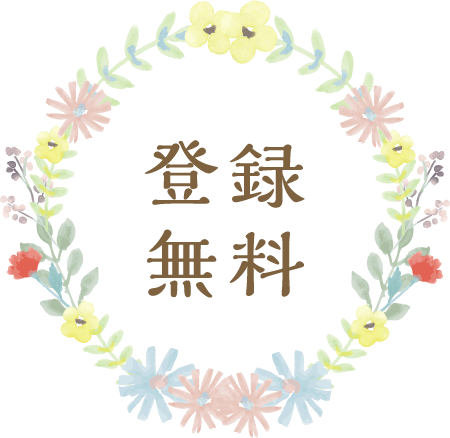 登録
無料